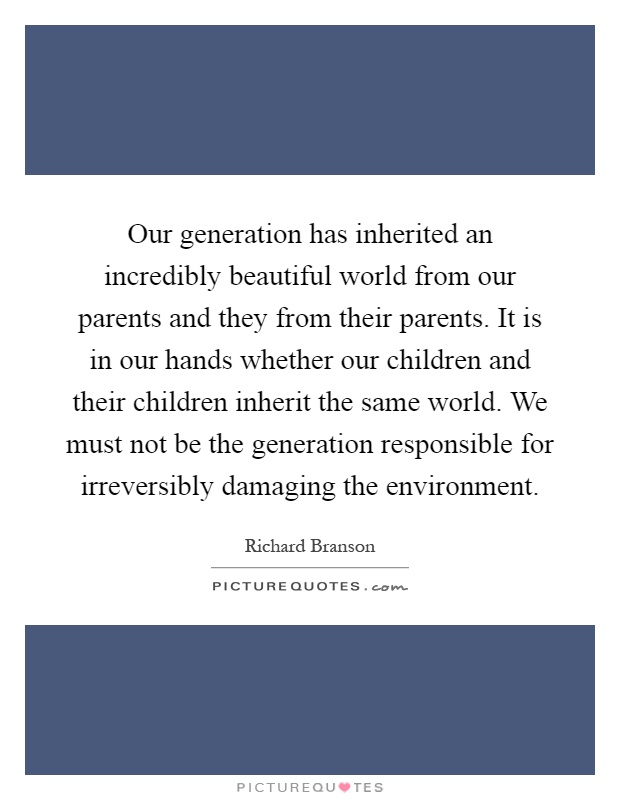 Our generation has inherited an incredibly beautiful world from our parents and they from their parents. It is in our hands whether our children and their children inherit the same world. We must not be the generation responsible for irreversibly damaging the environment.

Richard Branson

PICTUREQUOTES.com

PICTUREQUOTES